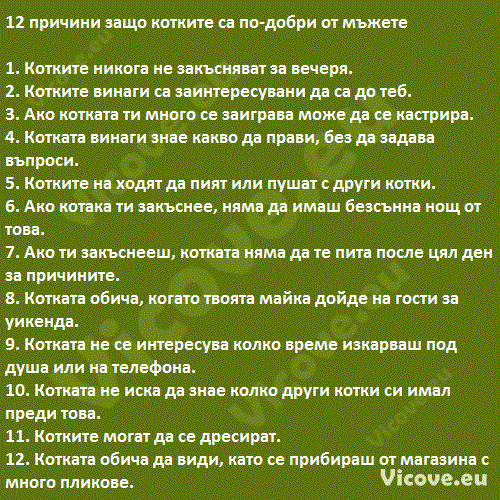 12 причини защо котките са по-добри от мъжете

1. Котките никога не закъсняват за вечеря.
2. Котките винаги са заинтересувани да са до теб.
3. Ако котката ти много се заиграва може да се кастрира.
4. Котката винаги знае какво да прави, без да задава въпроси.
5. Котките на ходят да пият или пушат с други котки.
6. Ако котака ти закъснее, няма да имаш безсънна нощ от това.
7. Ако ти закъснееш, котката няма да те пита после цял ден за причините.
8. Котката обича, когато твоята майка дойде на гости за уикенда.
9. Котката не се интересува колко време изкарваш под душа или на телефона.
10. Котката не иска да знае колко други котки си имал преди това.
11. Котките могат да се дресират.
12. Котката обича да види, като се прибираш от магазина с много пликове.

Vicove.eu